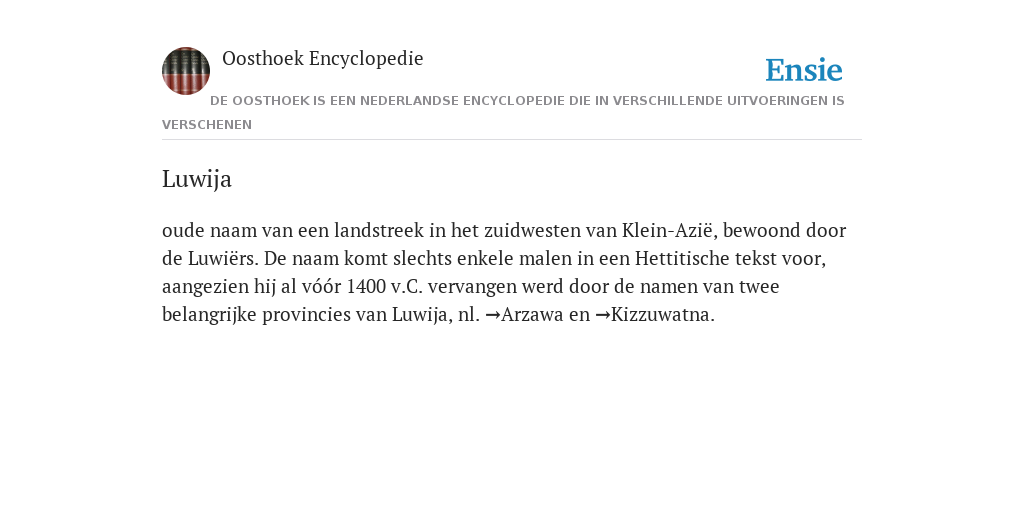 Oosthoek Encyclopedie

Ensie

DE OOSTHOEK IS EEN NEDERLANDSE ENCYCLOPEDIE DIE IN VERSCHILLENDE UITVOERINGEN IS VERSCHENEN

Luwija

oude naam van een landstreek in het zuidwesten van Klein-Azië, bewoond door de Luwiërs. De naam komt slechts enkele malen in een Hettitische tekst voor, aangezien hij al vóór 1400 v.C. vervangen werd door de namen van twee belangrijke provincies van Luwija, nl. →Arzawa en →Kizzuwatna.